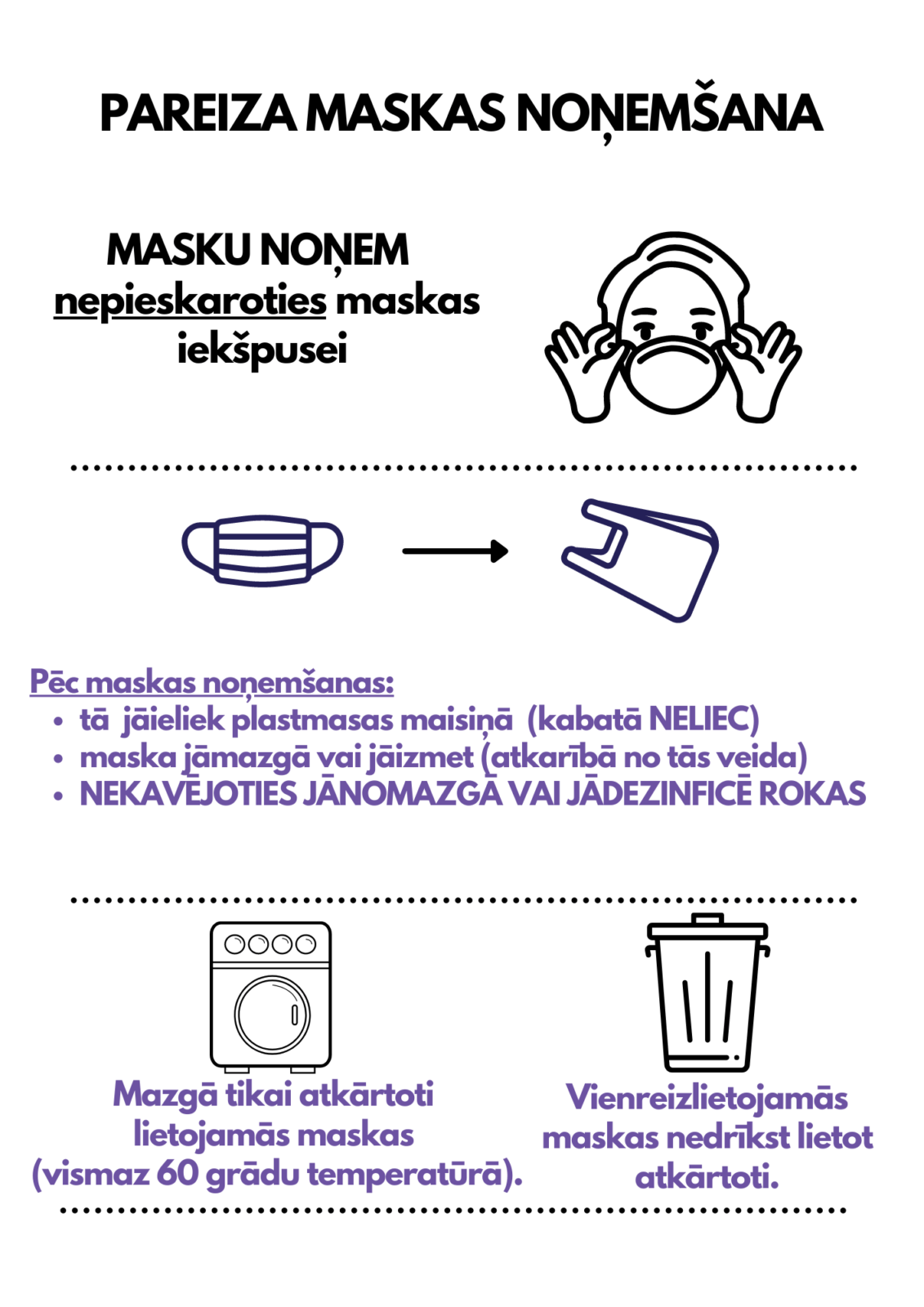 PAREIZA MASKAS NOŅEMŠANA

MASKU NOŅEM nepieskaroties maskas iekšpusei

Pēc maskas noņemšanas:
• tā jāieliek plastmasas maisiņā (kabatā NELIEC)
• maska jāmazgā vai jāizmet (atkarībā no tās veida)
• NEKAVĒJOTIES JĀNOMAZGĀ VAI JĀDEZINFICĒ ROKAS

Mazgā tikai atkārtoti lietojamās maskas (vismaz 60 grādu temperatūrā).

Vienreizlietojamās maskas nedrīkst lietot atkārtoti.